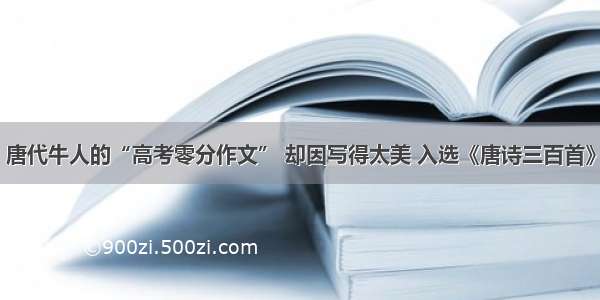 唐代牛人的“高考零分作文” 却因写得太美 入选《唐诗三百首》

©900zi.500zi.com